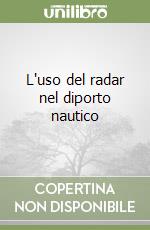 unilibro

L'uso del radar nel diporto nautico

COPERTINA NON DISPONIBILE